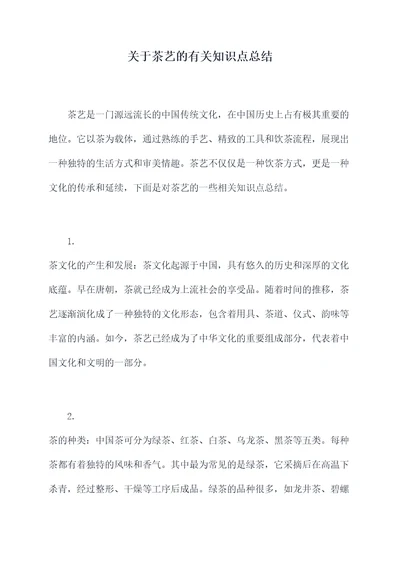 关于茶艺的有关知识点总结

茶艺是一门源远流长的中国传统文化，在中国历史上占有极其重要的地位。它以茶为载体，通过熟练的手艺、精致的工具和饮茶流程，展现出一种独特的生活方式和审美情趣。茶艺不仅仅是一种饮茶方式，更是一种文化的传承和延续，下面是对茶艺的一些相关知识点总结。

1.

茶文化的产生和发展：茶文化起源于中国，具有悠久的历史和深厚的文化底蕴。早在唐朝，茶就已经成为上流社会的享受品。随着时间的推移，茶艺逐渐演化成了一种独特的文化形态，包含着用具、茶道、仪式、韵味等丰富的内涵。如今，茶艺已经成为了中华文化的重要组成部分，代表着中国文化和文明的一部分。

2.

茶的种类：中国茶可分为绿茶、红茶、白茶、乌龙茶、黑茶等五类。每种茶都有着独特的风味和香气。其中最为常见的是绿茶，它采摘后在高温下杀青，经过整形、干燥等工序后成品。绿茶的品种很多，如龙井茶、碧螺